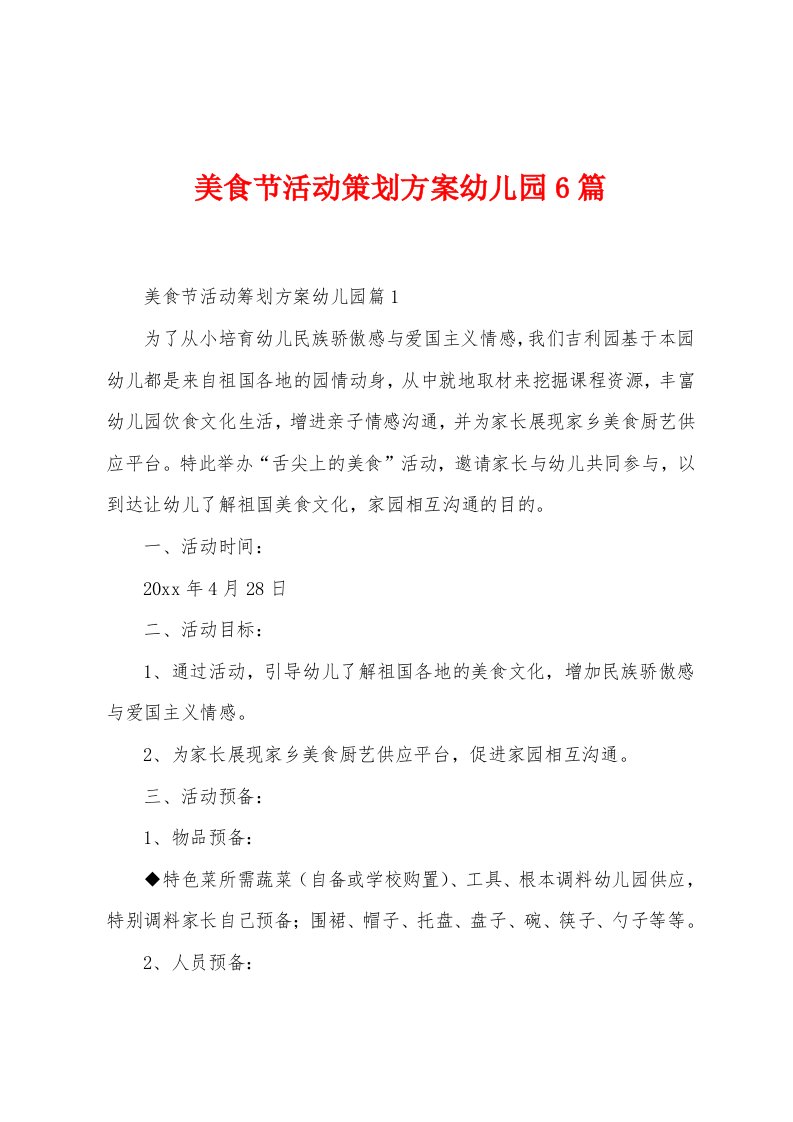 美食节活动策划方案幼儿园6篇

美食节活动筹划方案幼儿园篇1

为了从小培育幼儿民族骄傲感与爱国主义情感，我们吉利园基于本园幼儿都是来自祖国各地的园情动身，从中就地取材来挖掘课程资源，丰富幼儿园饮食文化生活，增进亲子情感沟通，并为家长展现家乡美食厨艺供应平台。特此举办“舌尖上的美食”活动，邀请家长与幼儿共同参与，以到达让幼儿了解祖国美食文化，家园相互沟通的目的。

一、活动时间：

20xx年4月28日

二、活动目标：

1、通过活动，引导幼儿了解祖国各地的美食文化，增加民族骄傲感与爱国主义情感。

2、为家长展现家乡美食厨艺供应平台，促进家园相互沟通。

三、活动预备：

1、物品预备：

◆特色菜所需蔬菜（自备或学校购置）、工具、根本调料幼儿园供应，特别调料家长自己预备；围裙、帽子、托盘、盘子、碗、筷子、勺子等等。

2、人员预备：